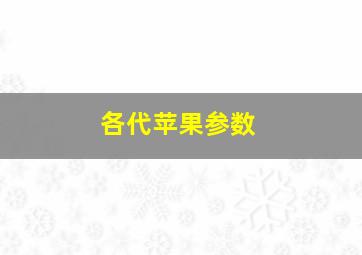 各代苹果参数